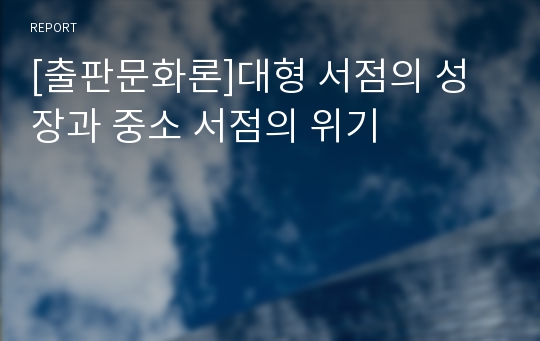 REPORT

[출판문화론]대형 서점의 성장과 중소 서점의 위기